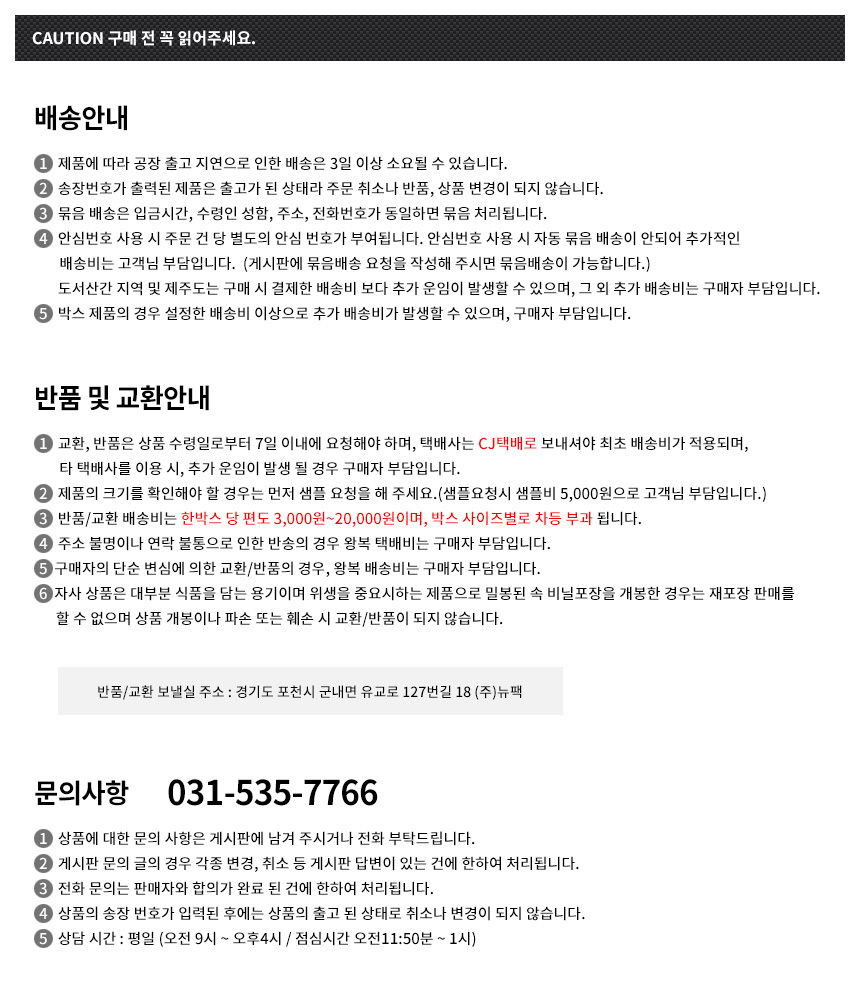 CAUTION 구매 전 꼭 읽어주세요.

배송안내

1 제품에 따라 공장 출고 지연으로 인한 배송은 3일 이상 소요될 수 있습니다.
2 송장번호가 출력된 제품은 출고가 된 상태라 주문 취소나 반품, 상품 변경이 되지 않습니다.
3 묶음 배송은 입금시간, 수령인 성함, 주소, 전화번호가 동일하면 묶음 처리됩니다.
4 안심번호 사용 시 주문 건 당 별도의 안심 번호가 부여됩니다. 안심번호 사용 시 자동 묶음 배송이 안되어 추가적인 배송비는 고객님 부담입니다. (게시판에 묶음배송 요청을 작성해 주시면 묶음배송이 가능합니다.)
도서산간 지역 및 제주도는 구매 시 결제한 배송비 보다 추가 운임이 발생할 수 있으며, 그 외 추가 배송비는 구매자 부담입니다.
5 박스 제품의 경우 설정한 배송비 이상으로 추가 배송비가 발생할 수 있으며, 구매자 부담입니다.

반품 및 교환안내

1 교환, 반품은 상품 수령일로부터 7일 이내에 요청해야 하며, 택배사는 CJ택배로 보내셔야 최초 배송비가 적용되며, 타 택배사를 이용 시, 추가 운임이 발생 될 경우 구매자 부담입니다.
2 제품의 크기를 확인해야 할 경우는 먼저 샘플 요청을 해 주세요.(샘플요청시 샘플비 5,000원으로 고객님 부담입니다.)
3 반품/교환 배송비는 한박스 당 편도 3,000원~20,000원이며, 박스 사이즈별로 차등 부과 됩니다.
4 주소 불명이나 연락 불통으로 인한 반송의 경우 왕복 택배비는 구매자 부담입니다.
5 구매자의 단순 변심에 의한 교환/반품의 경우, 왕복 배송비는 구매자 부담입니다.
6 자사 상품은 대부분 식품을 담는 용기이며 위생을 중요시하는 제품으로 밀봉된 속 비닐포장을 개봉한 경우는 재포장 판매를 할 수 없으며 상품 개봉이나 파손 또는 훼손 시 교환/반품이 되지 않습니다.

반품/교환 보낼실 주소 : 경기도 포천시 군내면 유교로 127번길 18 (주)뉴팩

문의사항 031-535-7766

1 상품에 대한 문의 사항은 게시판에 남겨 주시거나 전화 부탁드립니다.
2 게시판 문의 글의 경우 각종 변경, 취소 등 게시판 답변이 있는 건에 한하여 처리됩니다.
3 전화 문의는 판매자와 합의가 완료 된 건에 한하여 처리됩니다.
4 상품의 송장 번호가 입력된 후에는 상품의 출고 된 상태로 취소나 변경이 되지 않습니다.
5 상담 시간 : 평일 (오전 9시 ~ 오후4시 / 점심시간 오전11:50분 ~ 1시)